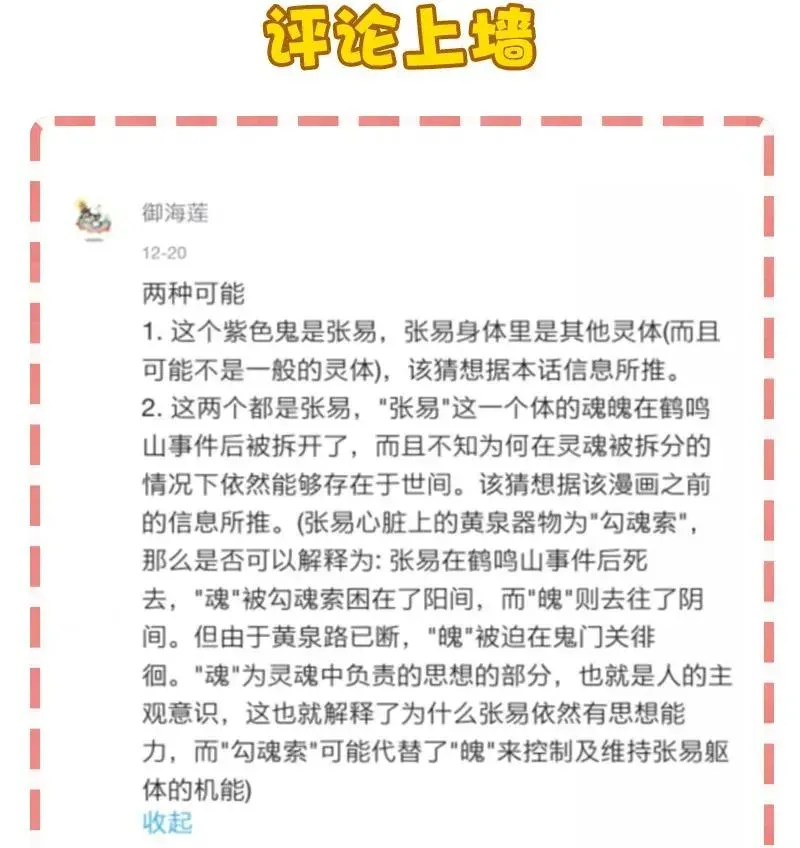 评论上墙

御海莲

12-20

两种可能
1. 这个紫色鬼是张易，张易身体里是其他灵体(而且可能不是一般的灵体)，该猜想据本话信息所推。
2. 这两个都是张易，"张易"这一个体的魂魄在鹤鸣山事件后被拆开了，而且不知为何在灵魂被拆分的情况下依然能够存在于世间。该猜想据该漫画之前的信息所推。(张易心脏上的黄泉器物为"勾魂索"，那么是否可以解释为: 张易在鹤鸣山事件后死去，"魂"被勾魂索困在了阳间，而"魄"则去往了阴间。但由于黄泉路已断，"魄"被迫在鬼门关徘徊。"魂"为灵魂中负责的思想的部分，也就是人的主观意识，这也就解释了为什么张易依然有思想能力，而"勾魂索"可能代替了"魄"来控制及维持张易躯体的机能)
收起